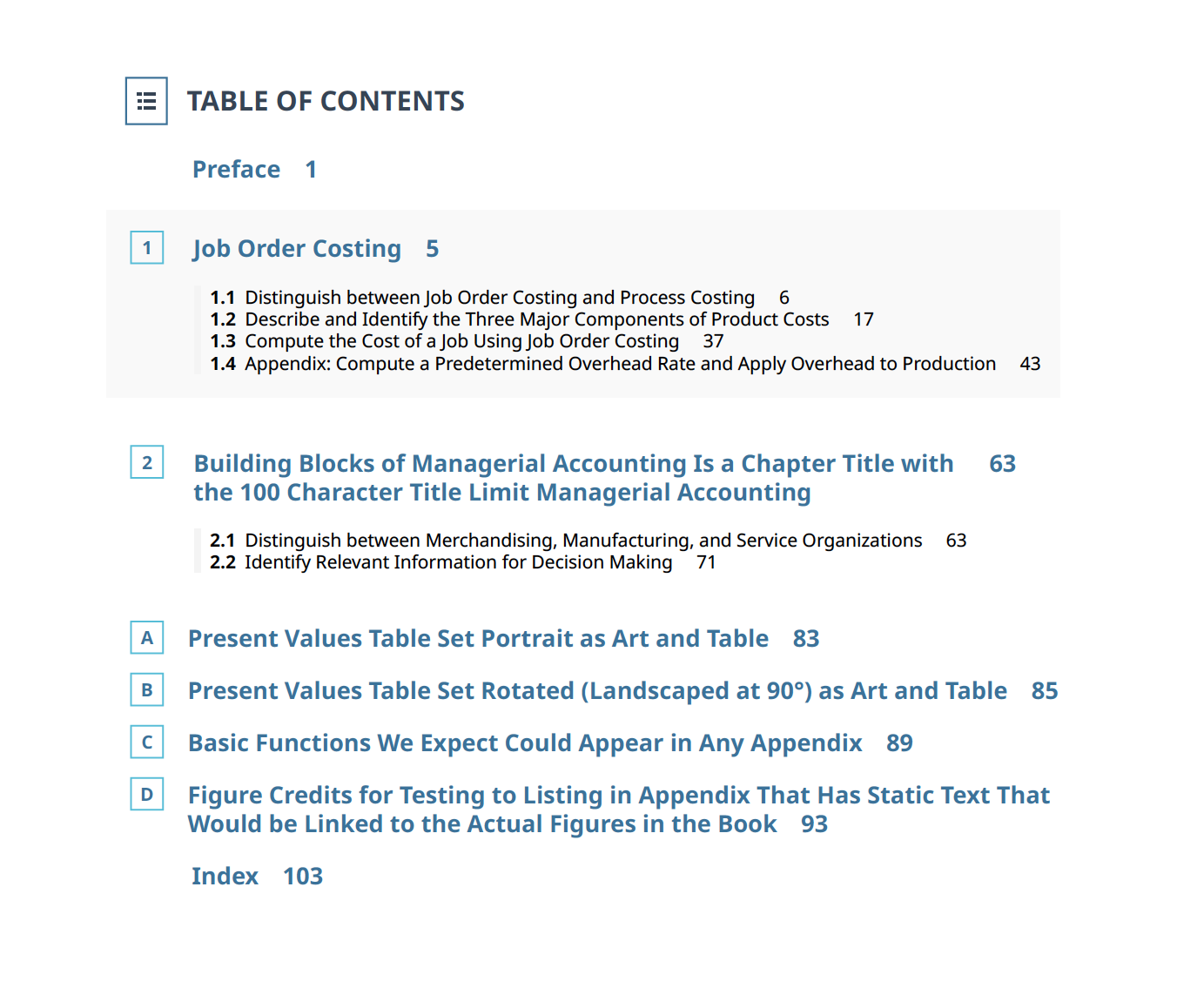 TABLE OF CONTENTS

Preface 1

1 Job Order Costing 5

1.1 Distinguish between Job Order Costing and Process Costing 6
1.2 Describe and Identify the Three Major Components of Product Costs 17
1.3 Compute the Cost of a Job Using Job Order Costing 37
1.4 Appendix: Compute a Predetermined Overhead Rate and Apply Overhead to Production 43

2 Building Blocks of Managerial Accounting Is a Chapter Title with the 100 Character Title Limit Managerial Accounting 63

2.1 Distinguish between Merchandising, Manufacturing, and Service Organizations 63
2.2 Identify Relevant Information for Decision Making 71

A Present Values Table Set Portrait as Art and Table 83

B Present Values Table Set Rotated (Landscaped at 90°) as Art and Table 85

C Basic Functions We Expect Could Appear in Any Appendix 89

D Figure Credits for Testing to Listing in Appendix That Has Static Text That Would be Linked to the Actual Figures in the Book 93

Index 103